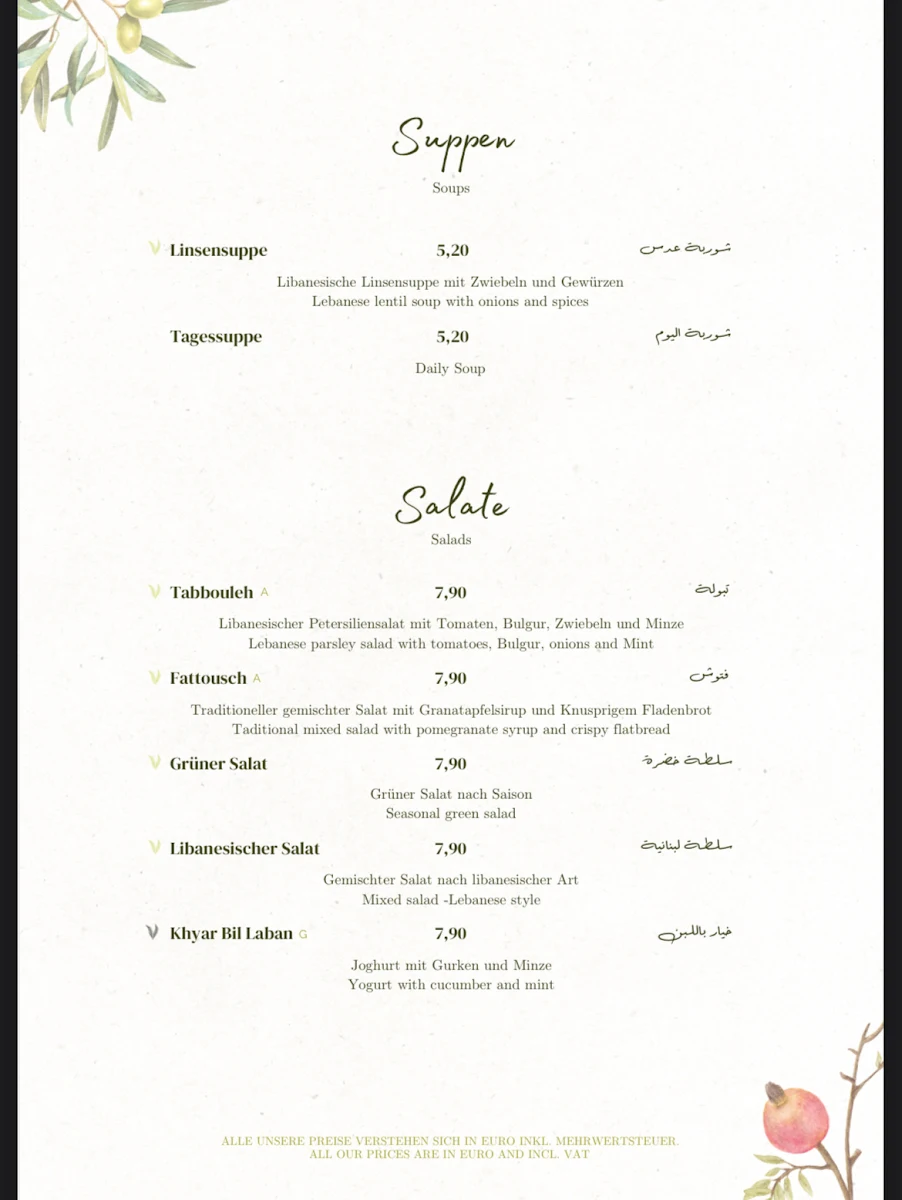 Suppen
Soups

V Linsensuppe 5,20 شوربة عدس

Libanesische Linsensuppe mit Zwiebeln und Gewürzen
Lebanese lentil soup with onions and spices

Tagessuppe 5,20 شوربة اليوم

Daily Soup

Salate
Salads

V Tabbouleh A 7,90 تبولة

Libanesischer Petersiliensalat mit Tomaten, Bulgur, Zwiebeln und Minze
Lebanese parsley salad with tomatoes, Bulgur, onions and Mint

V Fattousch A 7,90 فتوش

Traditioneller gemischter Salat mit Granatapfelsirup und Knusprigem Fladenbrot
Taditional mixed salad with pomegranate syrup and crispy flatbread

V Grüner Salat 7,90 سلطة خضرة

Grüner Salat nach Saison
Seasonal green salad

V Libanesischer Salat 7,90 سلطة لبنانية

Gemischter Salat nach libanesischer Art
Mixed salad -Lebanese style

V Khyar Bil Laban G 7,90 خيار باللبن

Joghurt mit Gurken und Minze
Yogurt with cucumber and mint

ALLE UNSERE PREISE VERSTEHEN SICH IN EURO INKL. MEHRWERTSTEUER.
ALL OUR PRICES ARE IN EURO AND INCL. VAT